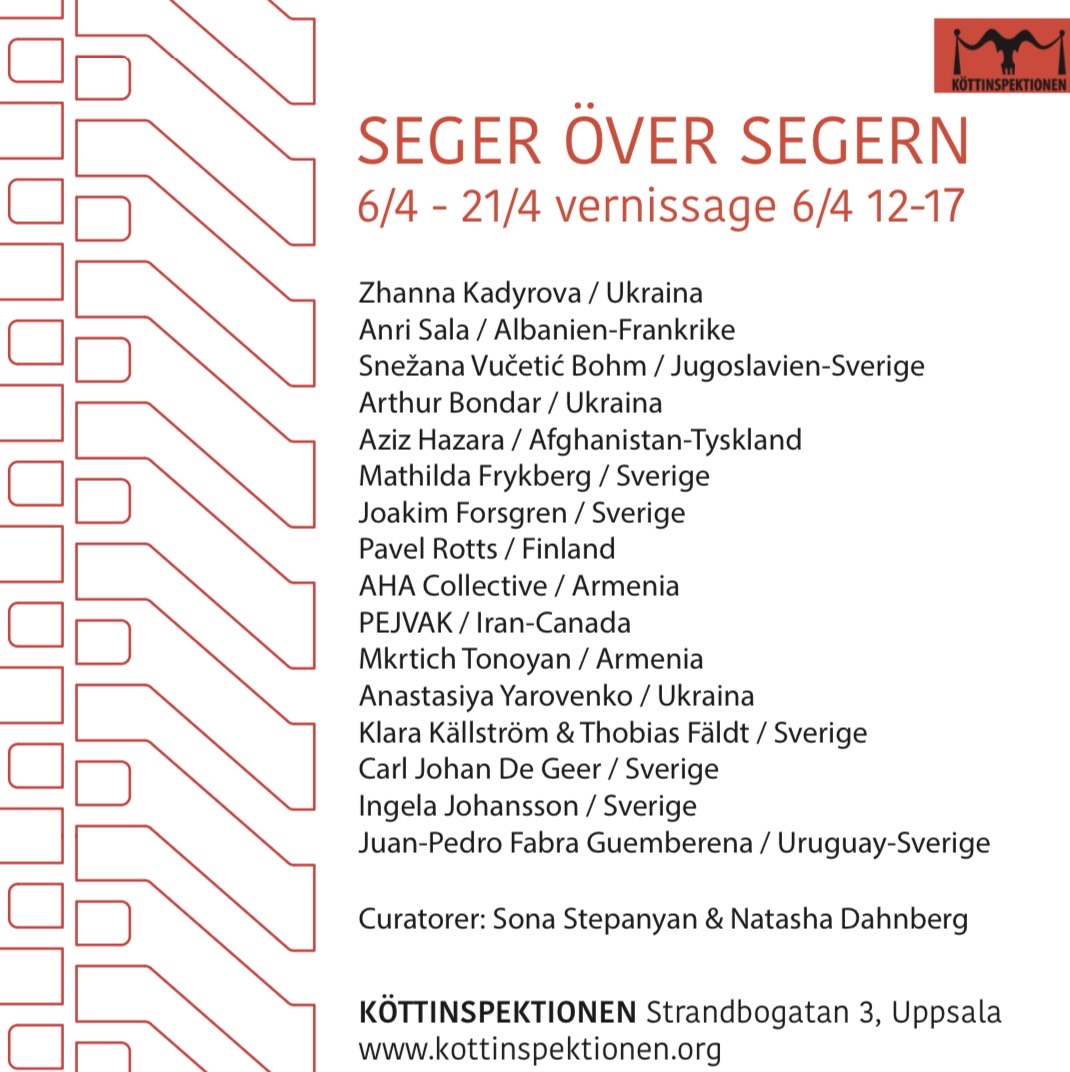 KÖTTINSPEKTIONEN

SEGER ÖVER SEGERN
6/4 - 21/4 vernissage 6/4 12-17

Zhanna Kadyrova / Ukraina
Anri Sala / Albanien-Frankrike
Snežana Vučetić Bohm / Jugoslavien-Sverige
Arthur Bondar / Ukraina
Aziz Hazara / Afghanistan-Tyskland
Mathilda Frykberg / Sverige
Joakim Forsgren / Sverige
Pavel Rotts / Finland
AHA Collective / Armenia
PEJVAK / Iran-Canada
Mkrtich Tonoyan / Armenia
Anastasiya Yarovenko / Ukraina
Klara Källström & Thobias Fäldt / Sverige
Carl Johan De Geer / Sverige
Ingela Johansson / Sverige
Juan-Pedro Fabra Guemberena / Uruguay-Sverige

Curatorer: Sona Stepanyan & Natasha Dahnberg

KÖTTINSPEKTIONEN Strandbogatan 3, Uppsala
www.kottinspektionen.org